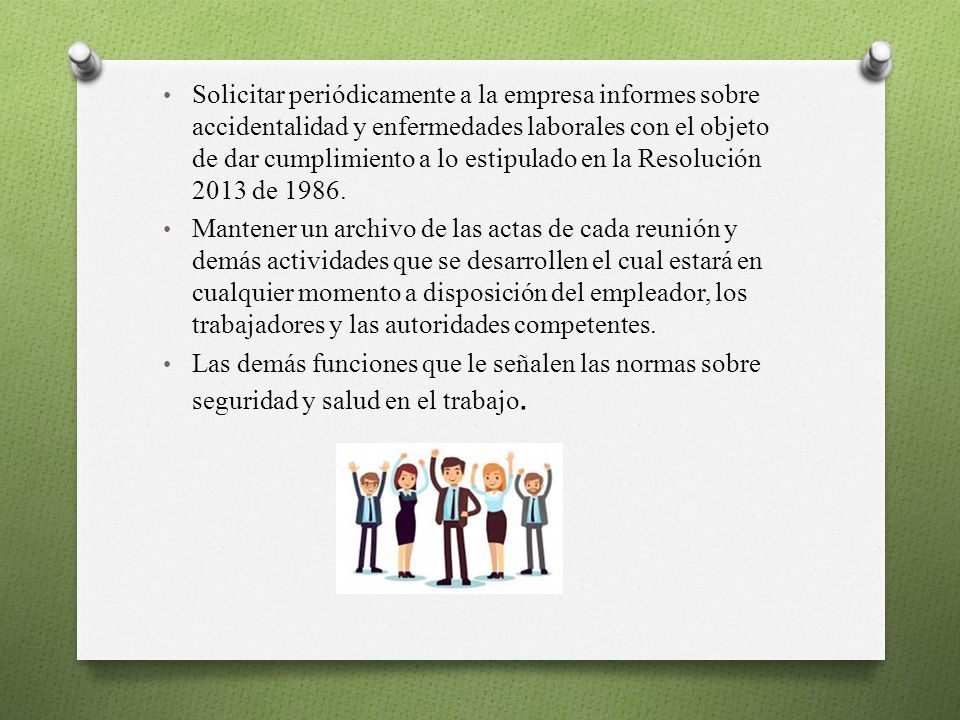 • Solicitar periódicamente a la empresa informes sobre accidentalidad y enfermedades laborales con el objeto de dar cumplimiento a lo estipulado en la Resolución 2013 de 1986.

• Mantener un archivo de las actas de cada reunión y demás actividades que se desarrollen el cual estará en cualquier momento a disposición del empleador, los trabajadores y las autoridades competentes.

• Las demás funciones que le señalen las normas sobre seguridad y salud en el trabajo.